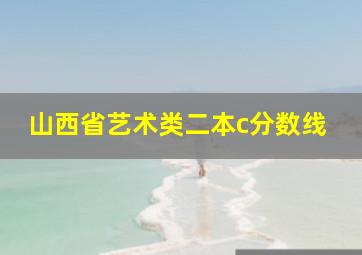 山西省艺术类二本c分数线